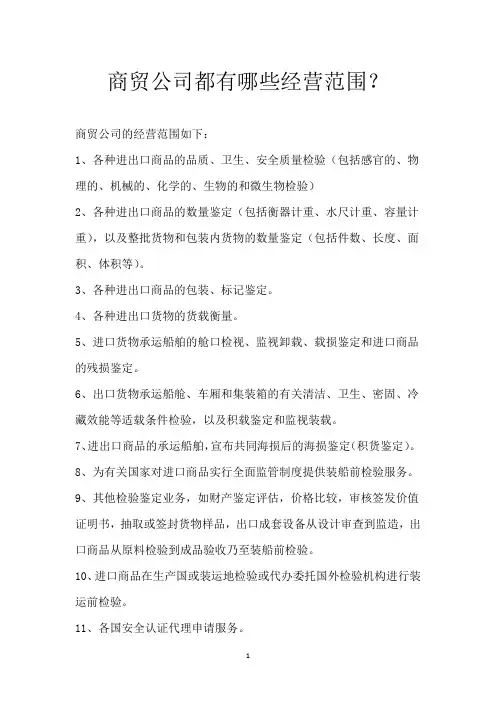 商贸公司都有哪些经营范围?

商贸公司的经营范围如下:

1、各种进出口商品的品质、卫生、安全质量检验(包括感官的、物理的、机械的、化学的、生物的和微生物检验)

2、各种进出口商品的数量鉴定(包括衡器计重、水尺计重、容量计重),以及整批货物和包装内货物的数量鉴定(包括件数、长度、面积、体积等)。

3、各种进出口商品的包装、标记鉴定。

4、各种进出口货物的货载衡量。

5、进口货物承运船舶的舱口检视、监视卸载、载损鉴定和进口商品的残损鉴定。

6、出口货物承运船舱、车厢和集装箱的有关清洁、卫生、密固、冷藏效能等适载条件检验,以及积载鉴定和监视装载。

7、进出口商品的承运船舶,宣布共同海损后的海损鉴定(积货鉴定)。

8、为有关国家对进口商品实行全面监管制度提供装船前检验服务。

9、其他检验鉴定业务,如财产鉴定评估,价格比较,审核签发价值证明书,抽取或签封货物样品,出口成套设备从设计审查到监造,出口商品从原料检验到成品验收乃至装船前检验。

10、进口商品在生产国或装运地检验或代办委托国外检验机构进行装运前检验。

11、各国安全认证代理申请服务。

1